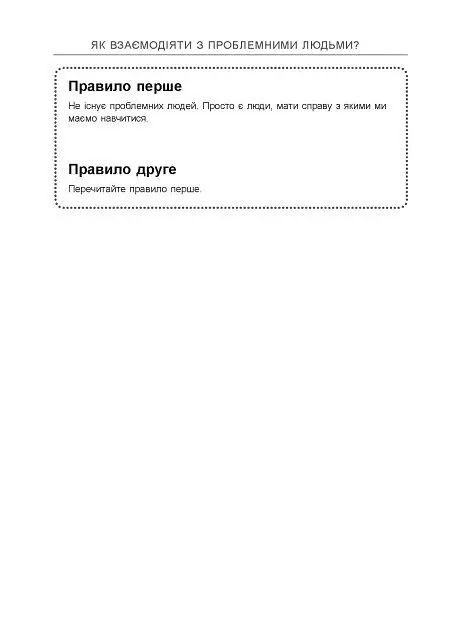 ЯК ВЗАЄМОДІЯТИ З ПРОБЛЕМНИМИ ЛЮДЬМИ?

Правило перше

Не існує проблемних людей. Просто є люди, мати справу з якими ми маємо навчитися.

Правило друге

Перечитайте правило перше.